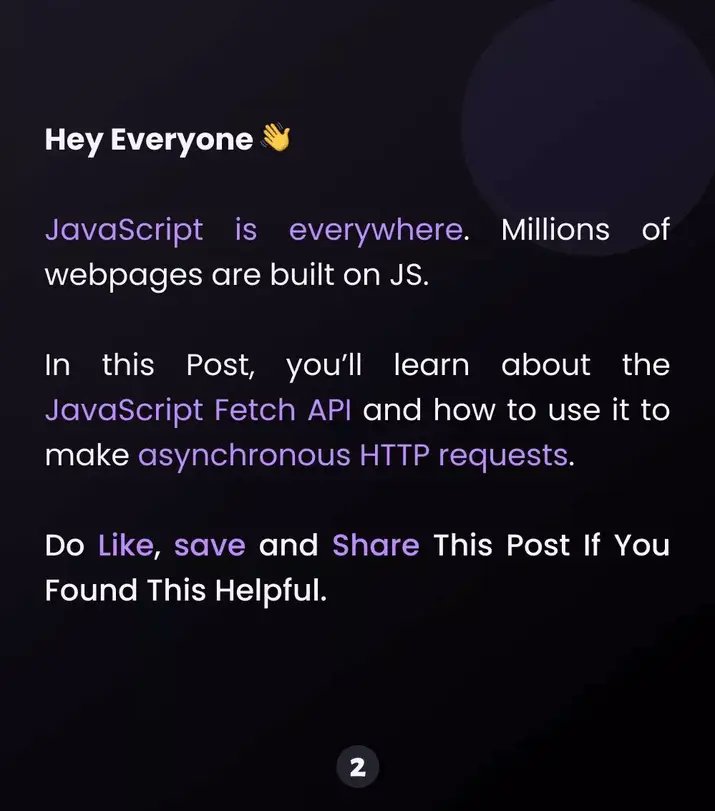 Hey Everyone 👋

JavaScript is everywhere. Millions of webpages are built on JS.

In this Post, you'll learn about the JavaScript Fetch API and how to use it to make asynchronous HTTP requests.

Do Like, save and Share This Post If You Found This Helpful.

2